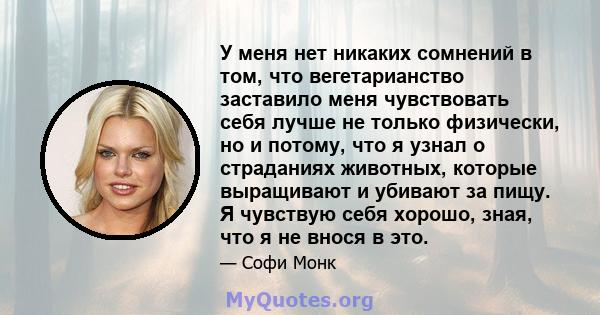 У меня нет никаких сомнений в том, что вегетарианство заставило меня чувствовать себя лучше не только физически, но и потому, что я узнал о страданиях животных, которые выращивают и убивают за пищу. Я чувствую себя хорошо, зная, что я не внося в это.

— Софи Монк

MyQuotes.org